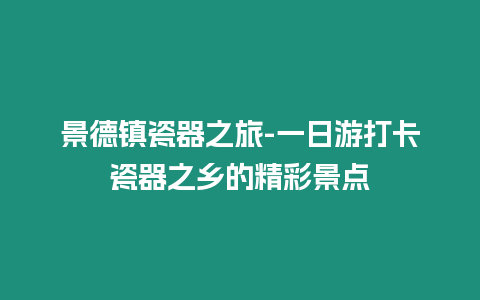 景德镇瓷器之旅-一日游打卡瓷器之乡的精彩景点